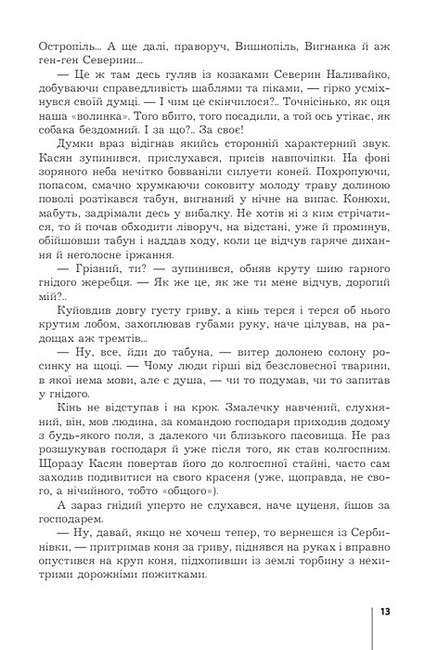 Остропіль... А ще далі, праворуч, Вишнопіль, Вигнанка й аж ген-ген Северини...

— Це ж там десь гуляв із козаками Северин Наливайко, добуваючи справедливість шаблями та піками, — гірко усміхнувся своїй думці. — І чим це скінчилося?.. Точнісінько, як оця наша «волинка». Того вбито, того посадили, а той ось утікає, як собака бездомний. І за що?.. За своє!

Думки враз відігнав якийсь сторонній характерний звук. Касян зупинився, прислухався, присів навпочіпки. На фоні зоряного неба нечітко бовваніли силуети коней. Похропуючи, попасом, смачно хрумкаючи соковиту молоду траву долиною поволі розтікався табун, вигнаний у нічне на випас. Конюхи, мабуть, задрімали десь у вибалку. Не хотів ні з ким стрічатися, то й почав обходити ліворуч, на відстані, уже й проминув, обійшовши табун і наддав ходу, коли це відчув гаряче дихання й неголосне іржання.

— Грізний, ти? — зупинився, обняв круту шию гарного гнідого жеребця. — Як же це, як же ти мене відчув, дорогий мій?..

Куйовдив довгу густу гриву, а кінь терся і терся об нього крутим лобом, захоплював губами руку, наче цілував, на радощах аж тремтів...

— Ну, все, йди до табуна, — витер долонею солону росинку на щоці. — Чому люди гірші від безсловесної тварини, в якої нема мови, але є душа, — чи то подумав, чи то запитав у гнідого.

Кінь не відступав і на крок. Змалечку навчений, слухняний, він, мов людина, за командою господаря приходив додому з будь-якого поля, з далекого чи близького пасовища. Не раз розшукував господаря й уже після того, як став колгоспним. Щоразу Касян повертав його до колгоспної стайні, часто сам заходив подивитися на свого красеня (уже, щоправда, не свого, а нічийного, тобто «общого»).

А зараз гнідий уперто не слухався, наче цуценя, йшов за господарем.

— Ну, давай, якщо не хочеш тепер, то вернешся із Сербинівки, — притримав коня за гриву, піднявся на руках і вправно опустився на круп коня, підхопивши із землі торбину з нехитрими дорожніми пожитками.

13